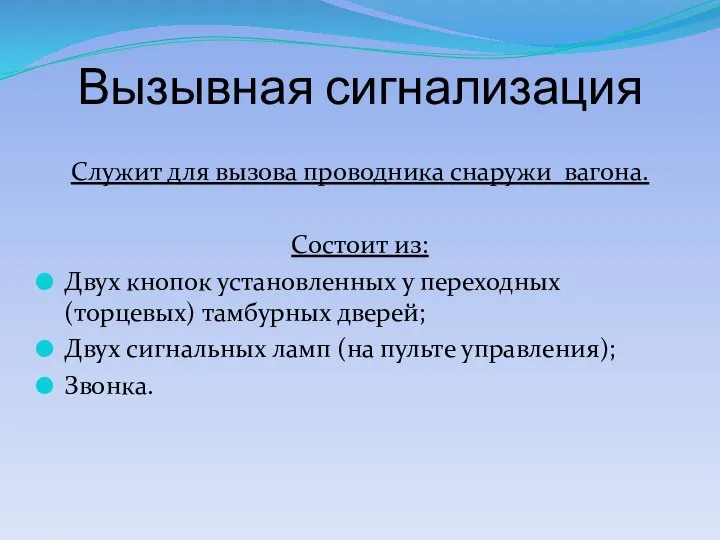 Вызывная сигнализация

Служит для вызова проводника снаружи вагона.

Состоит из:

Двух кнопок установленных у переходных (торцевых) тамбурных дверей;

Двух сигнальных ламп (на пульте управления);

Звонка.